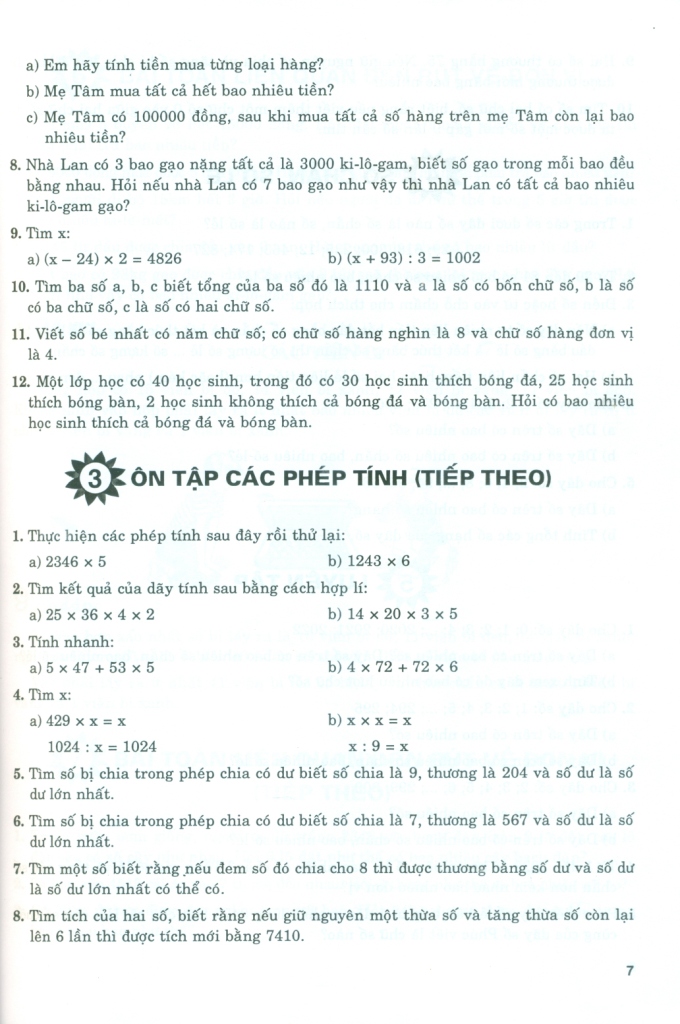 a) Em hãy tính tiền mua từng loại hàng?

b) Mẹ Tâm mua tất cả hết bao nhiêu tiền?

c) Mẹ Tâm có 100000 đồng, sau khi mua tất cả số hàng trên mẹ Tâm còn lại bao nhiêu tiền?

8. Nhà Lan có 3 bao gạo nặng tất cả là 3000 ki-lô-gam, biết số gạo trong mỗi bao đều bằng nhau. Hỏi nếu nhà Lan có 7 bao gạo như vậy thì nhà Lan có tất cả bao nhiêu ki-lô-gam gạo?

9. Tìm x:

a) $(x - 24) \times 2 = 4826$

b) $(x + 93) : 3 = 1002$

10. Tìm ba số a, b, c biết tổng của ba số đó là 1110 và a là số có bốn chữ số, b là số có ba chữ số, c là số có hai chữ số.

11. Viết số bé nhất có năm chữ số; có chữ số hàng nghìn là 8 và chữ số hàng đơn vị là 4.

12. Một lớp học có 40 học sinh, trong đó có 30 học sinh thích bóng đá, 25 học sinh thích bóng bàn, 2 học sinh không thích cả bóng đá và bóng bàn. Hỏi có bao nhiêu học sinh thích cả bóng đá và bóng bàn.

3 ÔN TẬP CÁC PHÉP TÍNH (TIẾP THEO)

1. Thực hiện các phép tính sau đây rồi thử lại:

a) $2346 \times 5$

b) $1243 \times 6$

2. Tìm kết quả của dãy tính sau bằng cách hợp lí:

a) $25 \times 36 \times 4 \times 2$

b) $14 \times 20 \times 3 \times 5$

3. Tính nhanh:

a) $5 \times 47 + 53 \times 5$

b) $4 \times 72 + 72 \times 6$

4. Tìm x:

a) $429 \times x = x$

$1024 : x = 1024$

b) $x \times x = x$

$x : 9 = x$

5. Tìm số bị chia trong phép chia có dư biết số chia là 9, thương là 204 và số dư là số dư lớn nhất.

6. Tìm số bị chia trong phép chia có dư biết số chia là 7, thương là 567 và số dư là số dư lớn nhất.

7. Tìm một số biết rằng nếu đem số đó chia cho 8 thì được thương bằng số dư và số dư là số dư lớn nhất có thể có.

8. Tìm tích của hai số, biết rằng nếu giữ nguyên một thừa số và tăng thừa số còn lại lên 6 lần thì được tích mới bằng 7410.

7